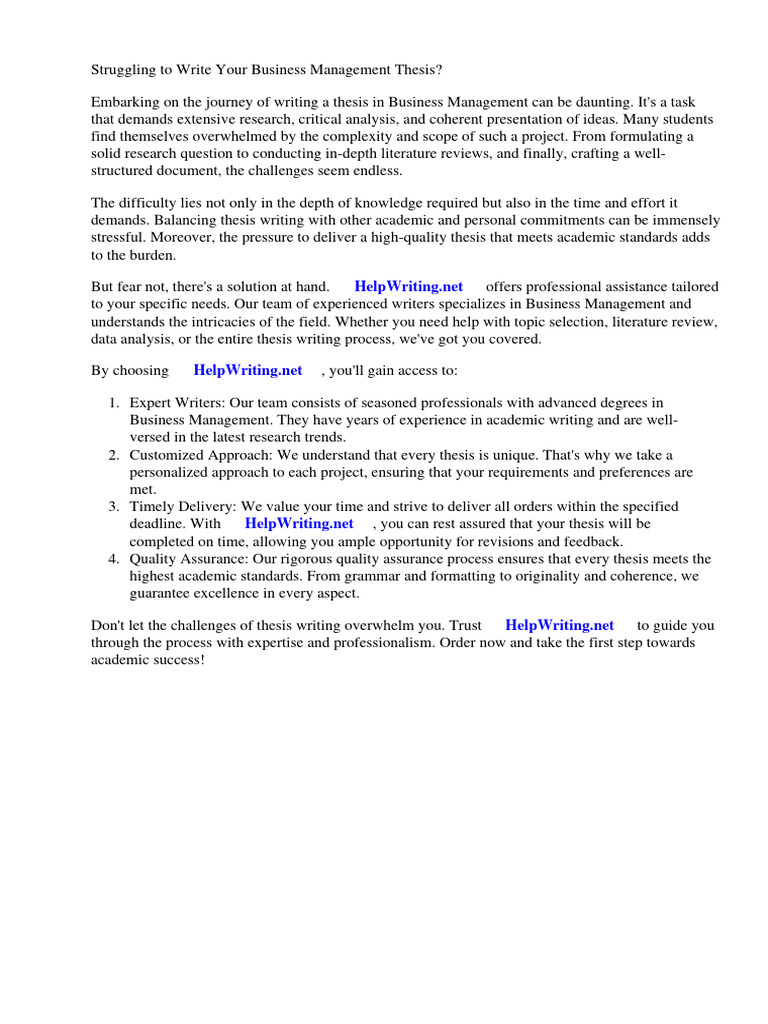 Struggling to Write Your Business Management Thesis?

Embarking on the journey of writing a thesis in Business Management can be daunting. It's a task that demands extensive research, critical analysis, and coherent presentation of ideas. Many students find themselves overwhelmed by the complexity and scope of such a project. From formulating a solid research question to conducting in-depth literature reviews, and finally, crafting a well-structured document, the challenges seem endless.

The difficulty lies not only in the depth of knowledge required but also in the time and effort it demands. Balancing thesis writing with other academic and personal commitments can be immensely stressful. Moreover, the pressure to deliver a high-quality thesis that meets academic standards adds to the burden.

But fear not, there's a solution at hand. HelpWriting.net offers professional assistance tailored to your specific needs. Our team of experienced writers specializes in Business Management and understands the intricacies of the field. Whether you need help with topic selection, literature review, data analysis, or the entire thesis writing process, we've got you covered.

By choosing HelpWriting.net , you'll gain access to:

1. Expert Writers: Our team consists of seasoned professionals with advanced degrees in Business Management. They have years of experience in academic writing and are well-versed in the latest research trends.
2. Customized Approach: We understand that every thesis is unique. That's why we take a personalized approach to each project, ensuring that your requirements and preferences are met.
3. Timely Delivery: We value your time and strive to deliver all orders within the specified deadline. With HelpWriting.net , you can rest assured that your thesis will be completed on time, allowing you ample opportunity for revisions and feedback.
4. Quality Assurance: Our rigorous quality assurance process ensures that every thesis meets the highest academic standards. From grammar and formatting to originality and coherence, we guarantee excellence in every aspect.

Don't let the challenges of thesis writing overwhelm you. Trust HelpWriting.net to guide you through the process with expertise and professionalism. Order now and take the first step towards academic success!